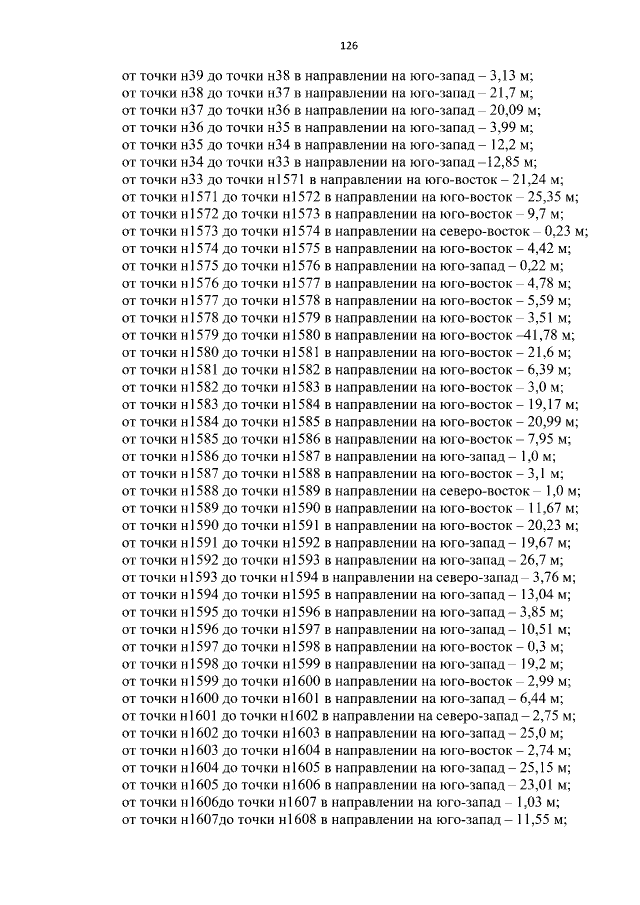 126

от точки н39 до точки н38 в направлении на юго-запад – 3,13 м;
от точки н38 до точки н37 в направлении на юго-запад – 21,7 м;
от точки н37 до точки н36 в направлении на юго-запад – 20,09 м;
от точки н36 до точки н35 в направлении на юго-запад – 3,99 м;
от точки н35 до точки н34 в направлении на юго-запад – 12,2 м;
от точки н34 до точки н33 в направлении на юго-запад –12,85 м;
от точки н33 до точки н1571 в направлении на юго-восток – 21,24 м;
от точки н1571 до точки н1572 в направлении на юго-восток – 25,35 м;
от точки н1572 до точки н1573 в направлении на юго-восток – 9,7 м;
от точки н1573 до точки н1574 в направлении на северо-восток – 0,23 м;
от точки н1574 до точки н1575 в направлении на юго-восток – 4,42 м;
от точки н1575 до точки н1576 в направлении на юго-запад – 0,22 м;
от точки н1576 до точки н1577 в направлении на юго-восток – 4,78 м;
от точки н1577 до точки н1578 в направлении на юго-восток – 5,59 м;
от точки н1578 до точки н1579 в направлении на юго-восток – 3,51 м;
от точки н1579 до точки н1580 в направлении на юго-восток –41,78 м;
от точки н1580 до точки н1581 в направлении на юго-восток – 21,6 м;
от точки н1581 до точки н1582 в направлении на юго-восток – 6,39 м;
от точки н1582 до точки н1583 в направлении на юго-восток – 3,0 м;
от точки н1583 до точки н1584 в направлении на юго-восток – 19,17 м;
от точки н1584 до точки н1585 в направлении на юго-восток – 20,99 м;
от точки н1585 до точки н1586 в направлении на юго-восток – 7,95 м;
от точки н1586 до точки н1587 в направлении на юго-запад – 1,0 м;
от точки н1587 до точки н1588 в направлении на юго-восток – 3,1 м;
от точки н1588 до точки н1589 в направлении на северо-восток – 1,0 м;
от точки н1589 до точки н1590 в направлении на юго-восток – 11,67 м;
от точки н1590 до точки н1591 в направлении на юго-восток – 20,23 м;
от точки н1591 до точки н1592 в направлении на юго-запад – 19,67 м;
от точки н1592 до точки н1593 в направлении на юго-запад – 26,7 м;
от точки н1593 до точки н1594 в направлении на северо-запад – 3,76 м;
от точки н1594 до точки н1595 в направлении на юго-запад – 13,04 м;
от точки н1595 до точки н1596 в направлении на юго-запад – 3,85 м;
от точки н1596 до точки н1597 в направлении на юго-запад – 10,51 м;
от точки н1597 до точки н1598 в направлении на юго-восток – 0,3 м;
от точки н1598 до точки н1599 в направлении на юго-запад – 19,2 м;
от точки н1599 до точки н1600 в направлении на юго-восток – 2,99 м;
от точки н1600 до точки н1601 в направлении на юго-запад – 6,44 м;
от точки н1601 до точки н1602 в направлении на северо-запад – 2,75 м;
от точки н1602 до точки н1603 в направлении на юго-запад – 25,0 м;
от точки н1603 до точки н1604 в направлении на юго-восток – 2,74 м;
от точки н1604 до точки н1605 в направлении на юго-запад – 25,15 м;
от точки н1605 до точки н1606 в направлении на юго-запад – 23,01 м;
от точки н1606до точки н1607 в направлении на юго-запад – 1,03 м;
от точки н1607до точки н1608 в направлении на юго-запад – 11,55 м;